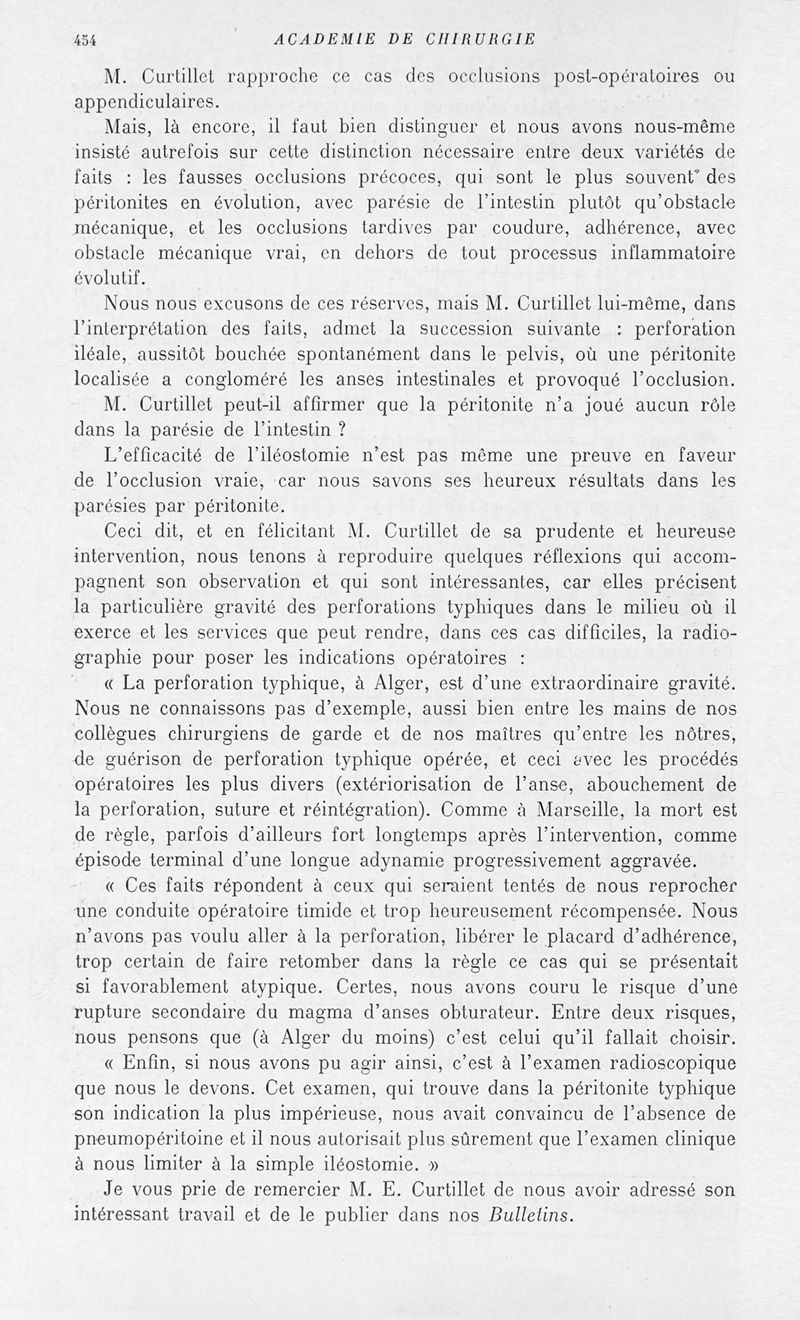 454 ACADEMIE DE CHIRURGIE

M. Curtillet rapproche ce cas des occlusions post-opératoires ou appendiculaires.

Mais, là encore, il faut bien distinguer et nous avons nous-même insisté autrefois sur cette distinction nécessaire entre deux variétés de faits : les fausses occlusions précoces, qui sont le plus souvent des péritonites en évolution, avec parésie de l'intestin plutôt qu'obstacle mécanique, et les occlusions tardives par coudure, adhérence, avec obstacle mécanique vrai, en dehors de tout processus inflammatoire évolutif.

Nous nous excusons de ces réserves, mais M. Curtillet lui-même, dans l'interprétation des faits, admet la succession suivante : perforation iléale, aussitôt bouchée spontanément dans le pelvis, où une péritonite localisée a congloméré les anses intestinales et provoqué l'occlusion.

M. Curtillet peut-il affirmer que la péritonite n'a joué aucun rôle dans la parésie de l'intestin ?

L'efficacité de l'iléostomie n'est pas même une preuve en faveur de l'occlusion vraie, car nous savons ses heureux résultats dans les parésies par péritonite.

Ceci dit, et en félicitant M. Curtillet de sa prudente et heureuse intervention, nous tenons à reproduire quelques réflexions qui accompagnent son observation et qui sont intéressantes, car elles précisent la particulière gravité des perforations typhiques dans le milieu où il exerce et les services que peut rendre, dans ces cas difficiles, la radiographie pour poser les indications opératoires :

« La perforation typhique, à Alger, est d'une extraordinaire gravité. Nous ne connaissons pas d'exemple, aussi bien entre les mains de nos collègues chirurgiens de garde et de nos maîtres qu'entre les nôtres, de guérison de perforation typhique opérée, et ceci avec les procédés opératoires les plus divers (extériorisation de l'anse, abouchement de la perforation, suture et réintégration). Comme à Marseille, la mort est de règle, parfois d'ailleurs fort longtemps après l'intervention, comme épisode terminal d'une longue adynamie progressivement aggravée.

« Ces faits répondent à ceux qui seraient tentés de nous reprocher une conduite opératoire timide et trop heureusement récompensée. Nous n'avons pas voulu aller à la perforation, libérer le placard d'adhérence, trop certain de faire retomber dans la règle ce cas qui se présentait si favorablement atypique. Certes, nous avons couru le risque d'une rupture secondaire du magma d'anses obturateur. Entre deux risques, nous pensons que (à Alger du moins) c'est celui qu'il fallait choisir.

« Enfin, si nous avons pu agir ainsi, c'est à l'examen radioscopique que nous le devons. Cet examen, qui trouve dans la péritonite typhique son indication la plus impérieuse, nous avait convaincu de l'absence de pneumopéritoine et il nous autorisait plus sûrement que l'examen clinique à nous limiter à la simple iléostomie. »

Je vous prie de remercier M. E. Curtillet de nous avoir adressé son intéressant travail et de le publier dans nos Bulletins.